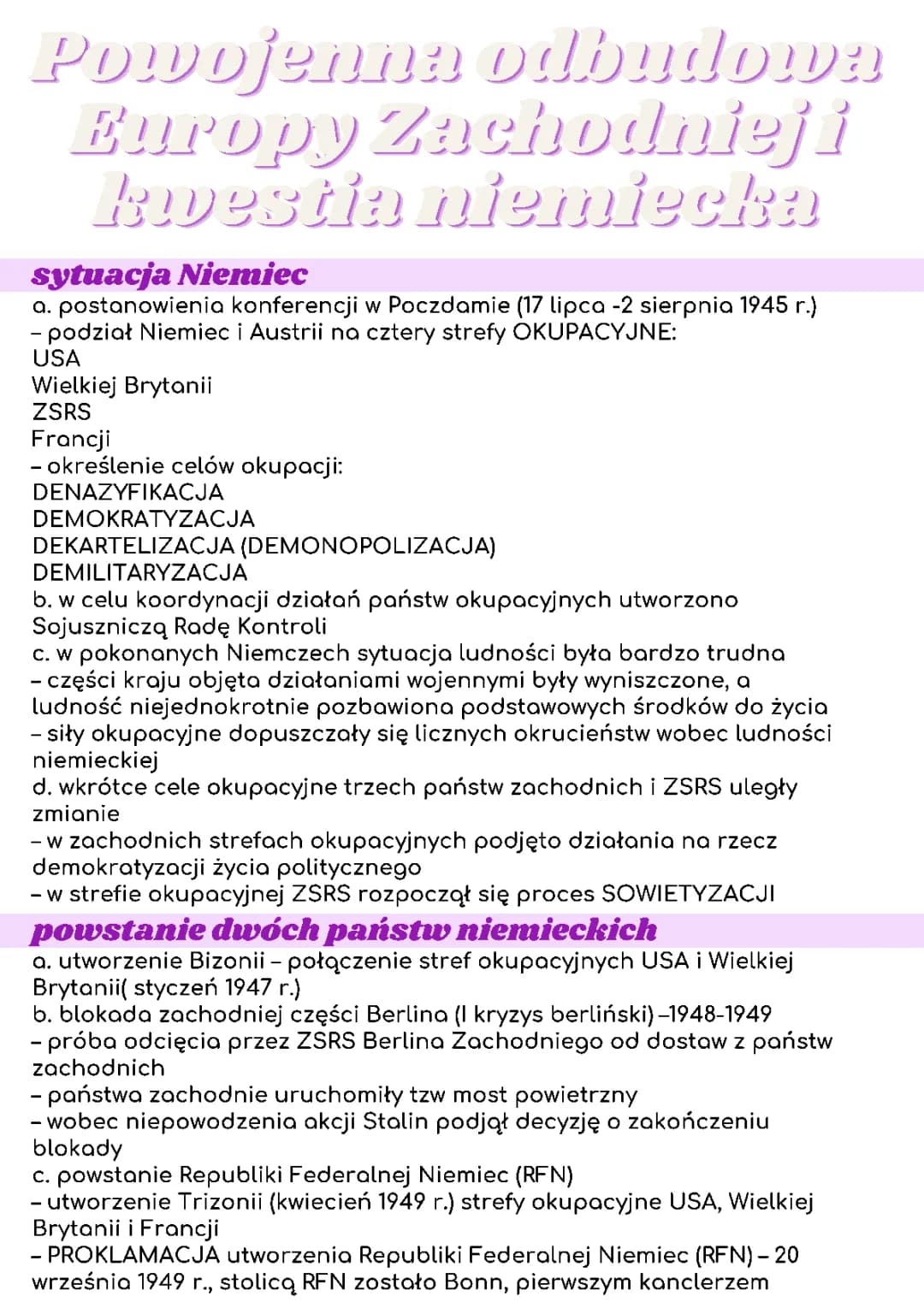 Powojenna odbudowa Europy Zachodniej i kwestia niemiecka

sytuacja Niemiec
a. postanowienia konferencji w Poczdamie (17 lipca -2 sierpnia 1945 r.)
– podział Niemiec i Austrii na cztery strefy OKUPACYJNE:
USA
Wielkiej Brytanii
ZSRS
Francji
– określenie celów okupacji:
DENAZYFIKACJA
DEMOKRATYZACJA
DEKARTELIZACJA (DEMONOPOLIZACJA)
DEMILITARYZACJA
b. w celu koordynacji działań państw okupacyjnych utworzono Sojuszniczą Radę Kontroli
c. w pokonanych Niemczech sytuacja ludności była bardzo trudna
– części kraju objęta działaniami wojennymi były wyniszczone, a ludność niejednokrotnie pozbawiona podstawowych środków do życia
– siły okupacyjne dopuszczały się licznych okrucieństw wobec ludności niemieckiej
d. wkrótce cele okupacyjne trzech państw zachodnich i ZSRS uległy zmianie
– w zachodnich strefach okupacyjnych podjęto działania na rzecz demokratyzacji życia politycznego
– w strefie okupacyjnej ZSRS rozpoczął się proces SOWIETYZACJI

powstanie dwóch państw niemieckich
a. utworzenie Bizonii – połączenie stref okupacyjnych USA i Wielkiej Brytanii( styczeń 1947 r.)
b. blokada zachodniej części Berlina (I kryzys berliński) –1948-1949
– próba odcięcia przez ZSRS Berlina Zachodniego od dostaw z państw zachodnich
– państwa zachodnie uruchomiły tzw most powietrzny
– wobec niepowodzenia akcji Stalin podjął decyzję o zakończeniu blokady
c. powstanie Republiki Federalnej Niemiec (RFN)
– utworzenie Trizonii (kwiecień 1949 r.) strefy okupacyjne USA, Wielkiej Brytanii i Francji
– PROKLAMACJA utworzenia Republiki Federalnej Niemiec (RFN) – 20 września 1949 r., stolicą RFN zostało Bonn, pierwszym kanclerzem